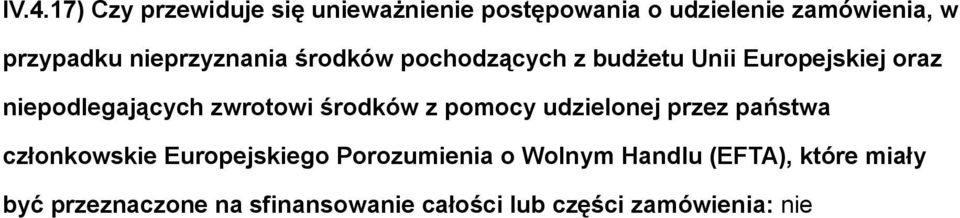 IV.4.17) Czy przewiduje się unieważnienie postępowania o udzielenie zamówienia, w przypadku nieprzyznania środków pochodzących z budżetu Unii Europejskiej oraz niepodlegających zwrotowi środków z pomocy udzielonej przez państwa członkowskie Europejskiego Porozumienia o Wolnym Handlu (EFTA), które miały być przeznaczone na sfinansowanie całości lub części zamówienia: nie